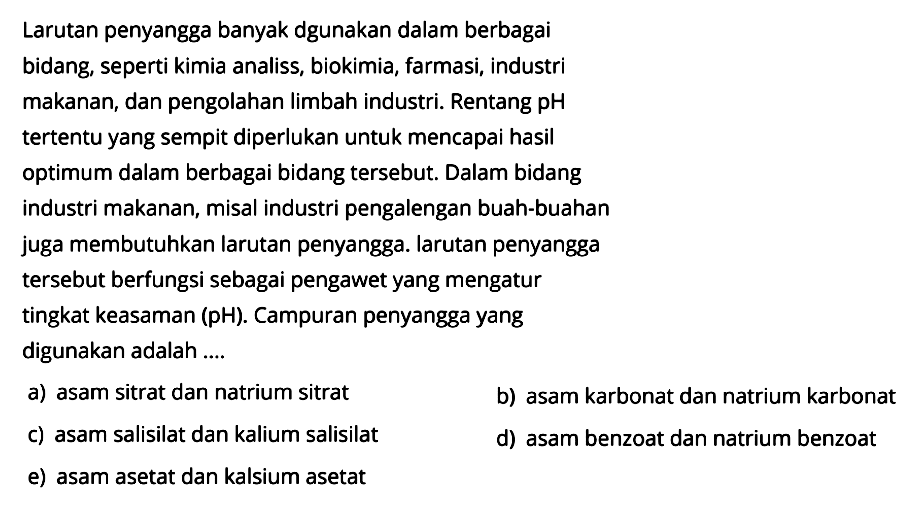 Larutan penyangga banyak dgunakan dalam berbagai bidang, seperti kimia analiss, biokimia, farmasi, industri makanan, dan pengolahan limbah industri. Rentang pH tertentu yang sempit diperlukan untuk mencapai hasil optimum dalam berbagai bidang tersebut. Dalam bidang industri makanan, misal industri pengalengan buah-buahan juga membutuhkan larutan penyangga. larutan penyangga tersebut berfungsi sebagai pengawet yang mengatur tingkat keasaman (pH). Campuran penyangga yang digunakan adalah ....

a) asam sitrat dan natrium sitrat
b) asam karbonat dan natrium karbonat
c) asam salisilat dan kalium salisilat
d) asam benzoat dan natrium benzoat
e) asam asetat dan kalsium asetat